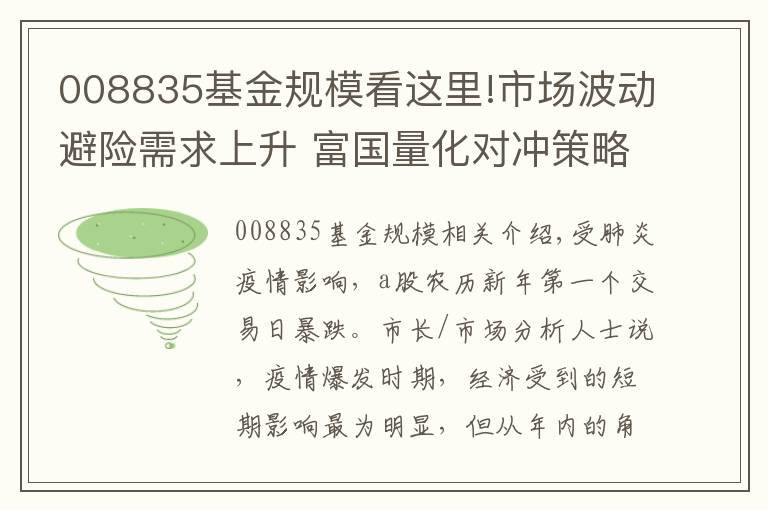 008835基金规模看这里!市场波动避险需求上升 富国量化对冲策略

008835基金规模相关介绍,受肺炎疫情影响，a股农历新年第一个交易日暴跌。市长/市场分析人士说，疫情爆发时期，经济受到的短期影响最为明显，但从年内的角